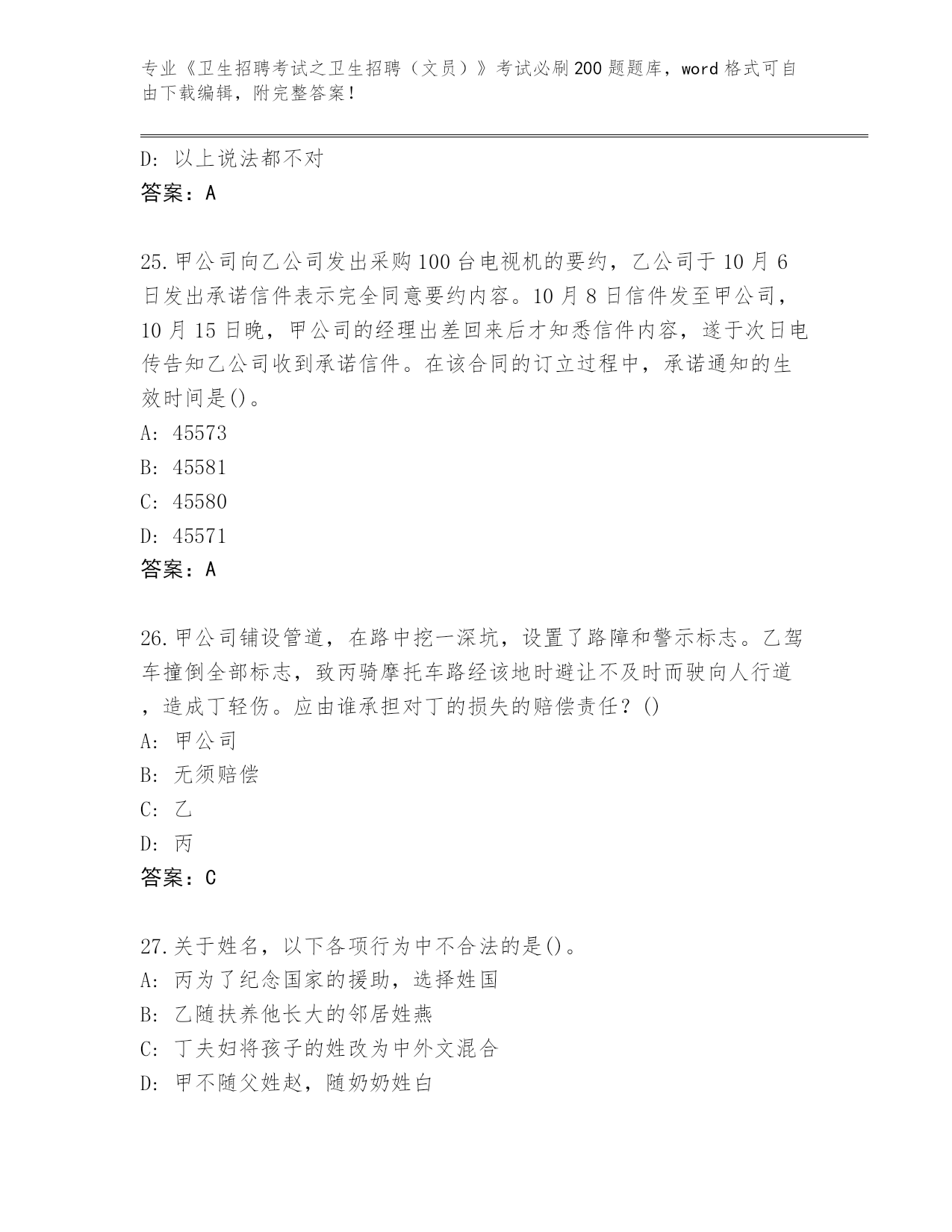 专业《卫生招聘考试之卫生招聘（文员）》考试必刷200题题库，word格式可自由下载编辑，附完整答案！

D: 以上说法都不对
答案：A

25.甲公司向乙公司发出采购100台电视机的要约，乙公司于10月6日发出承诺信件表示完全同意要约内容。10月8日信件发至甲公司，10月15日晚，甲公司的经理出差回来后才知悉信件内容，遂于次日电传告知乙公司收到承诺信件。在该合同的订立过程中，承诺通知的生效时间是()。
A: 45573
B: 45581
C: 45580
D: 45571
答案：A

26.甲公司铺设管道，在路中挖一深坑，设置了路障和警示标志。乙驾车撞倒全部标志，致丙骑摩托车路经该地时避让不及时而驶向人行道，造成丁轻伤。应由谁承担对丁的损失的赔偿责任？()
A: 甲公司
B: 无须赔偿
C: 乙
D: 丙
答案：C

27.关于姓名，以下各项行为中不合法的是()。
A: 丙为了纪念国家的援助，选择姓国
B: 乙随扶养他长大的邻居姓燕
C: 丁夫妇将孩子的姓改为中外文混合
D: 甲不随父姓赵，随奶奶姓白